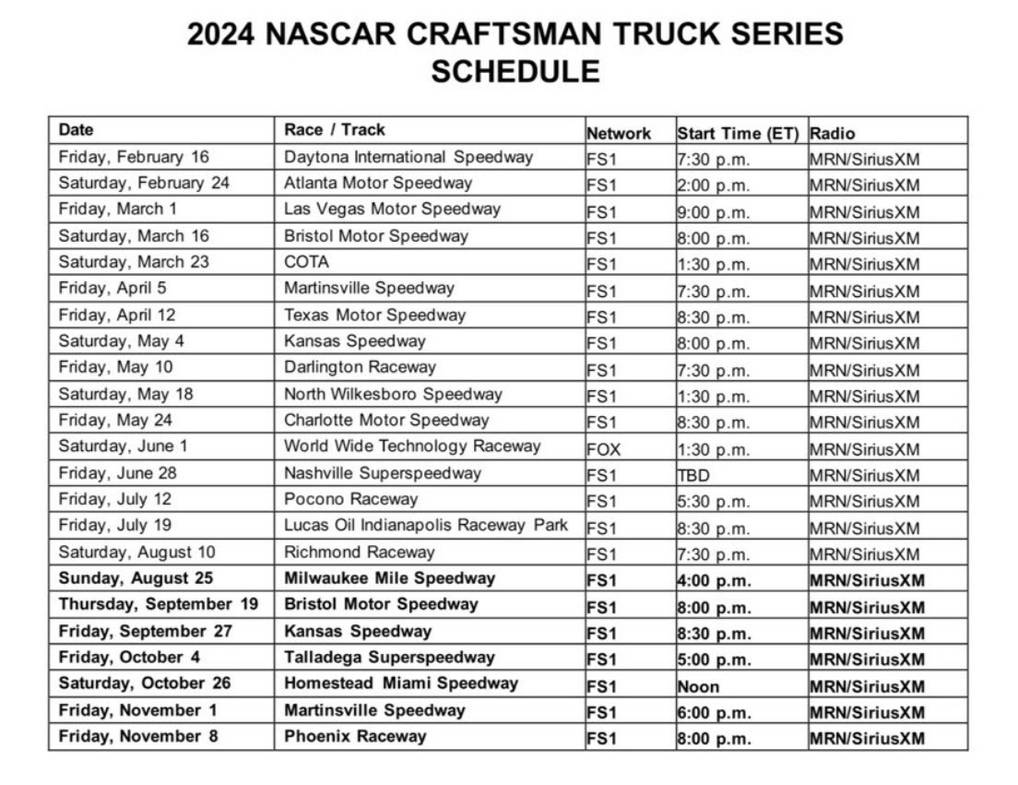 2024 NASCAR CRAFTSMAN TRUCK SERIES SCHEDULE

| Date | Race / Track | Network | Start Time (ET) | Radio |
|---|---|---|---|---|
| Friday, February 16 | Daytona International Speedway | FS1 | 7:30 p.m. | MRN/SiriusXM |
| Saturday, February 24 | Atlanta Motor Speedway | FS1 | 2:00 p.m. | MRN/SiriusXM |
| Friday, March 1 | Las Vegas Motor Speedway | FS1 | 9:00 p.m. | MRN/SiriusXM |
| Saturday, March 16 | Bristol Motor Speedway | FS1 | 8:00 p.m. | MRN/SiriusXM |
| Saturday, March 23 | COTA | FS1 | 1:30 p.m. | MRN/SiriusXM |
| Friday, April 5 | Martinsville Speedway | FS1 | 7:30 p.m. | MRN/SiriusXM |
| Friday, April 12 | Texas Motor Speedway | FS1 | 8:30 p.m. | MRN/SiriusXM |
| Saturday, May 4 | Kansas Speedway | FS1 | 8:00 p.m. | MRN/SiriusXM |
| Friday, May 10 | Darlington Raceway | FS1 | 7:30 p.m. | MRN/SiriusXM |
| Saturday, May 18 | North Wilkesboro Speedway | FS1 | 1:30 p.m. | MRN/SiriusXM |
| Friday, May 24 | Charlotte Motor Speedway | FS1 | 8:30 p.m. | MRN/SiriusXM |
| Saturday, June 1 | World Wide Technology Raceway | FOX | 1:30 p.m. | MRN/SiriusXM |
| Friday, June 28 | Nashville Superspeedway | FS1 | TBD | MRN/SiriusXM |
| Friday, July 12 | Pocono Raceway | FS1 | 5:30 p.m. | MRN/SiriusXM |
| Friday, July 19 | Lucas Oil Indianapolis Raceway Park | FS1 | 8:30 p.m. | MRN/SiriusXM |
| Saturday, August 10 | Richmond Raceway | FS1 | 7:30 p.m. | MRN/SiriusXM |
| Sunday, August 25 | Milwaukee Mile Speedway | FS1 | 4:00 p.m. | MRN/SiriusXM |
| Thursday, September 19 | Bristol Motor Speedway | FS1 | 8:00 p.m. | MRN/SiriusXM |
| Friday, September 27 | Kansas Speedway | FS1 | 8:30 p.m. | MRN/SiriusXM |
| Friday, October 4 | Talladega Superspeedway | FS1 | 5:00 p.m. | MRN/SiriusXM |
| Saturday, October 26 | Homestead Miami Speedway | FS1 | Noon | MRN/SiriusXM |
| Friday, November 1 | Martinsville Speedway | FS1 | 6:00 p.m. | MRN/SiriusXM |
| Friday, November 8 | Phoenix Raceway | FS1 | 8:00 p.m. | MRN/SiriusXM |